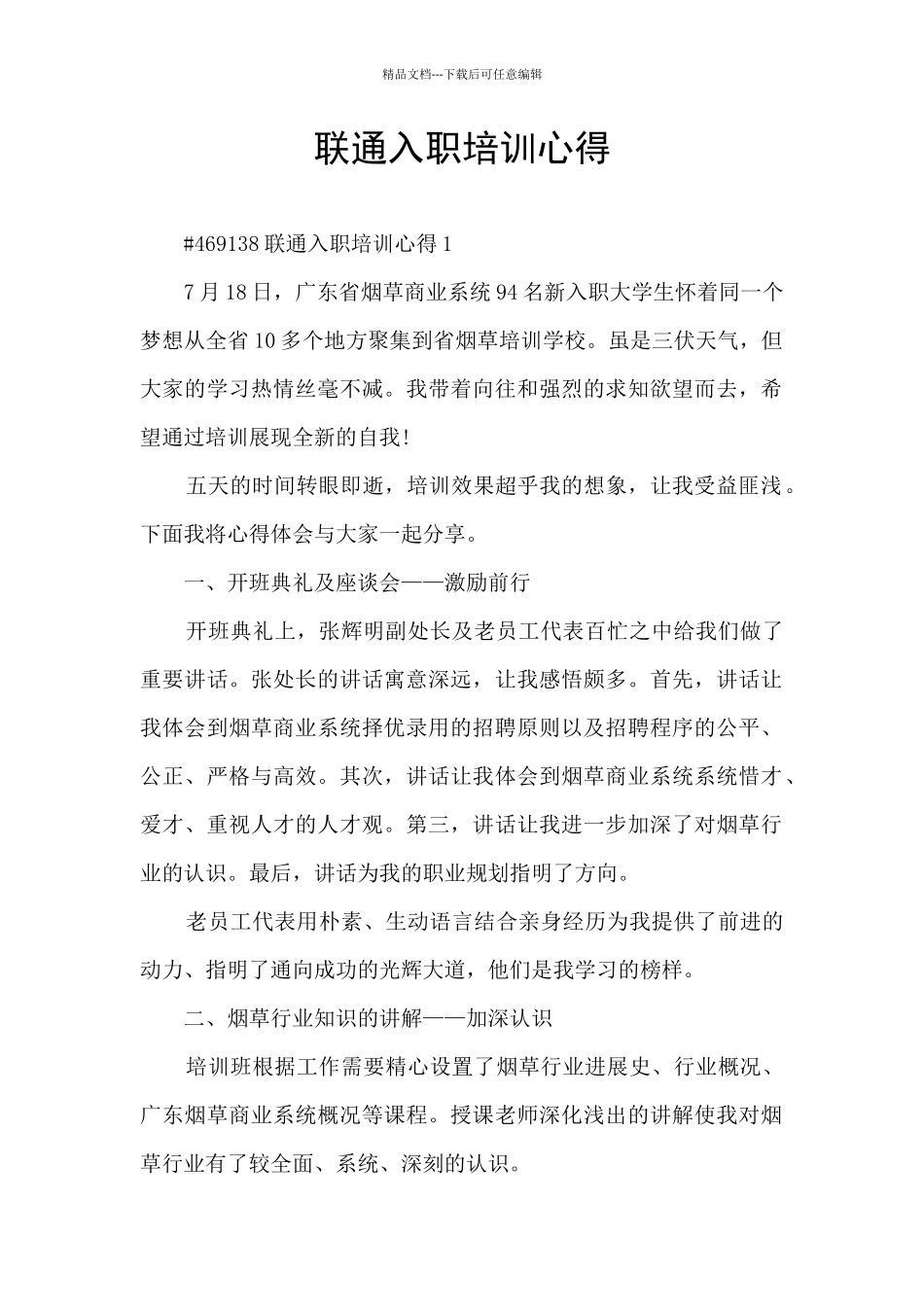 精品文档---下载后可任意编辑

联通入职培训心得

#469138 联通入职培训心得 1

7 月 18 日，广东省烟草商业系统 94 名新入职大学生怀着同一个梦想从全省 10 多个地方聚集到省烟草培训学校。虽是三伏天气，但大家的学习热情丝毫不减。我带着向往和强烈的求知欲望而去，希望通过培训展现全新的自我!

五天的时间转眼即逝，培训效果超乎我的想象，让我受益匪浅。下面我将心得体会与大家一起分享。

一、开班典礼及座谈会——激励前行

开班典礼上，张辉明副处长及老员工代表百忙之中给我们做了重要讲话。张处长的讲话寓意深远，让我感悟颇多。首先，讲话让我体会到烟草商业系统择优录用的招聘原则以及招聘程序的公平、公正、严格与高效。其次，讲话让我体会到烟草商业系统系统惜才、爱才、重视人才的人才观。第三，讲话让我进一步加深了对烟草行业的认识。最后，讲话为我的职业规划指明了方向。

老员工代表用朴素、生动语言结合亲身经历为我提供了前进的动力、指明了通向成功的光辉大道，他们是我学习的榜样。

二、烟草行业知识的讲解——加深认识

培训班根据工作需要精心设置了烟草行业进展史、行业概况、广东烟草商业系统概况等课程。授课老师深化浅出的讲解使我对烟草行业有了较全面、系统、深刻的认识。